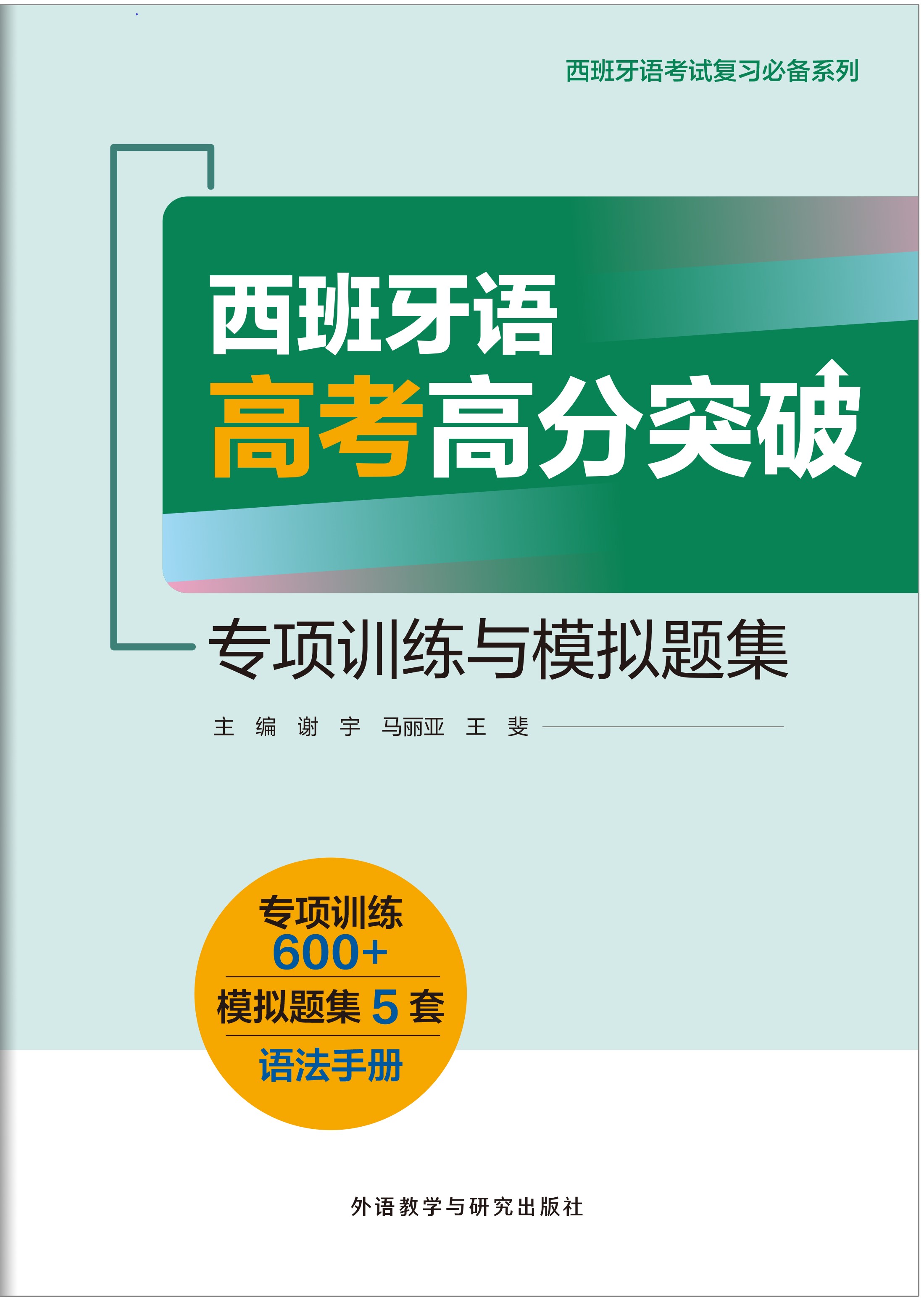 西班牙语考试复习必备系列

西班牙语
高考高分突破

专项训练与模拟题集

主 编 谢 宇 马丽亚 王 斐

专项训练
600+
模拟题集 5 套
语法手册

外语教学与研究出版社